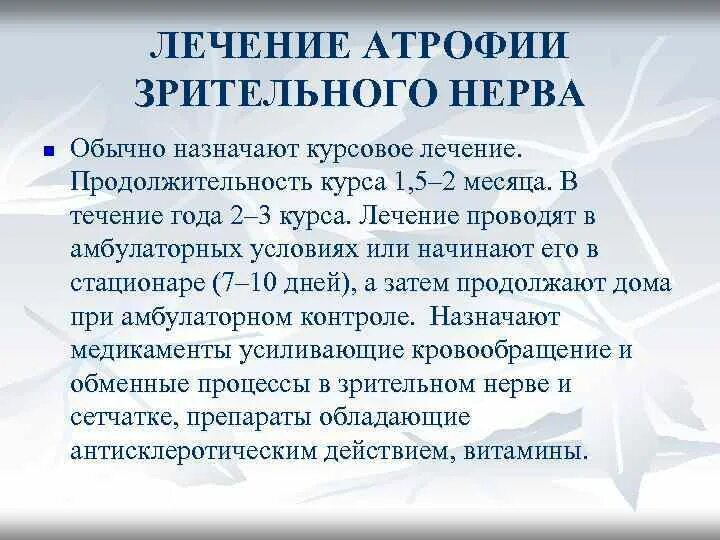 ЛЕЧЕНИЕ АТРОФИИ ЗРИТЕЛЬНОГО НЕРВА

Обычно назначают курсовое лечение. Продолжительность курса 1,5–2 месяца. В течение года 2–3 курса. Лечение проводят в амбулаторных условиях или начинают его в стационаре (7–10 дней), а затем продолжают дома при амбулаторном контроле. Назначают медикаменты усиливающие кровообращение и обменные процессы в зрительном нерве и сетчатке, препараты обладающие антисклеротическим действием, витамины.